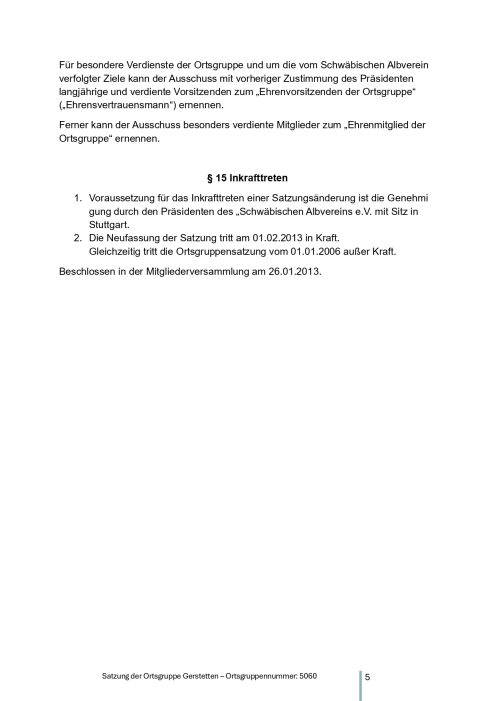 Für besondere Verdienste der Ortsgruppe und um die vom Schwäbischen Albverein verfolgter Ziele kann der Ausschuss mit vorheriger Zustimmung des Präsidenten langjährige und verdiente Vorsitzenden zum „Ehrenvorsitzenden der Ortsgruppe“ („Ehrensvertrauensmann“) ernennen.

Ferner kann der Ausschuss besonders verdiente Mitglieder zum „Ehrenmitglied der Ortsgruppe“ ernennen.

§ 15 Inkrafttreten

1. Voraussetzung für das Inkrafttreten einer Satzungsänderung ist die Genehmi gung durch den Präsidenten des „Schwäbischen Albvereins e.V. mit Sitz in Stuttgart.
2. Die Neufassung der Satzung tritt am 01.02.2013 in Kraft. Gleichzeitig tritt die Ortsgruppensatzung vom 01.01.2006 außer Kraft.

Beschlossen in der Mitgliederversammlung am 26.01.2013.

Satzung der Ortsgruppe Gerstetten – Ortsgruppennummer: 5060 5